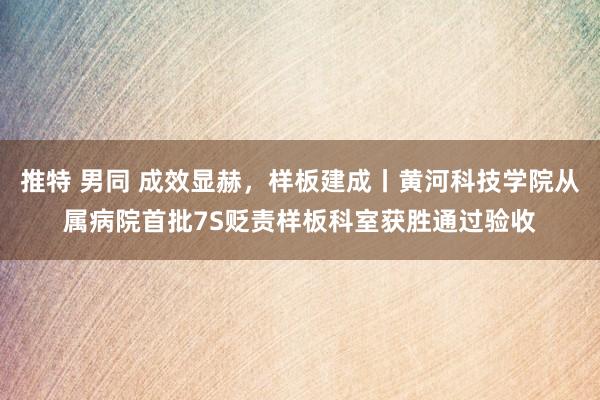 推特 男同 成效显赫，样板建成丨黄河科技学院从属病院首批7S贬责样板科室获胜通过验收